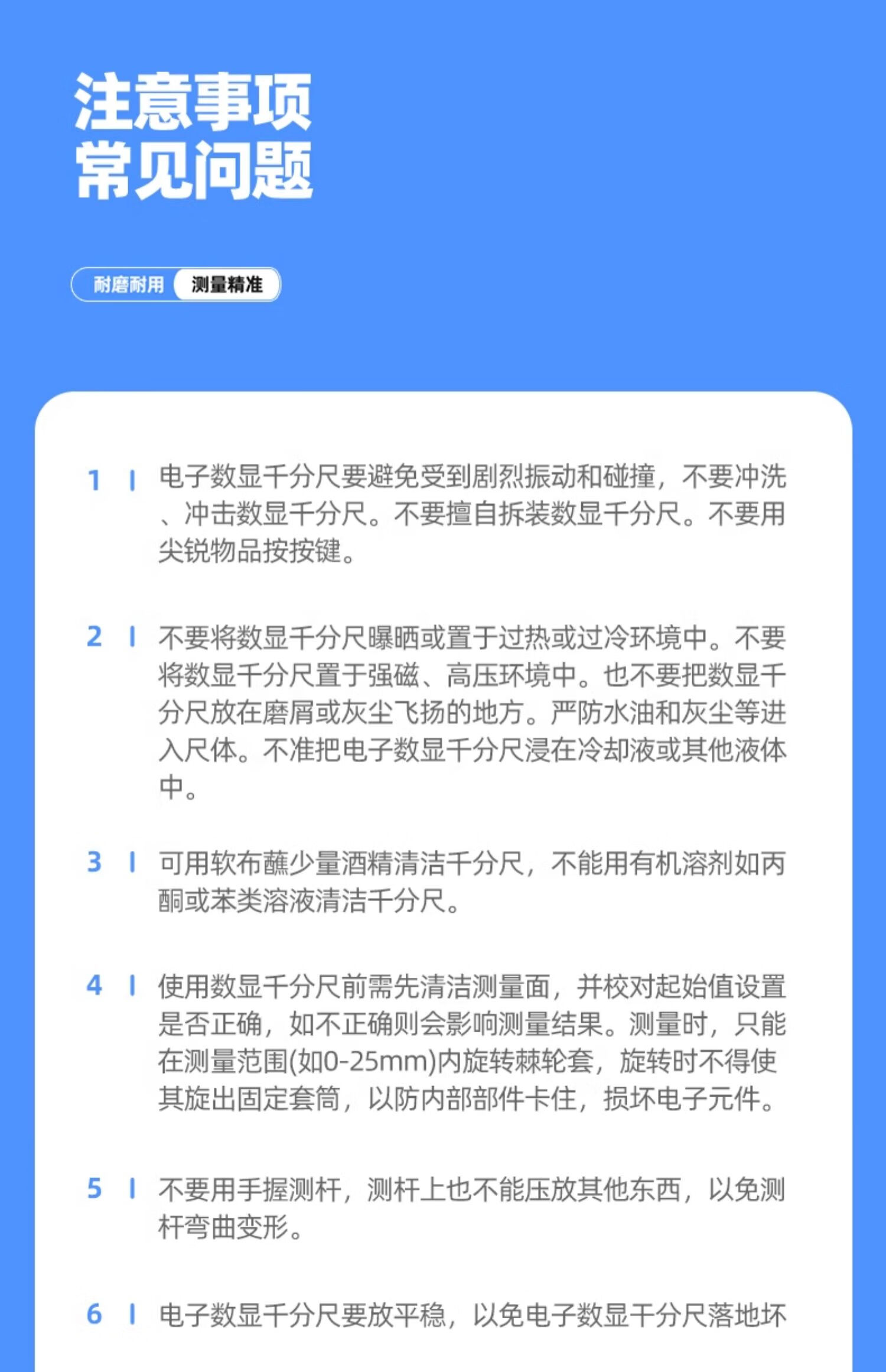 注意事项
常见问题

耐磨耐用 测量精准

1 | 电子数显千分尺要避免受到剧烈振动和碰撞，不要冲洗、冲击数显千分尺。不要擅自拆装数显千分尺。不要用尖锐物品按按键。

2 | 不要将数显千分尺曝晒或置于过热或过冷环境中。不要将数显千分尺置于强磁、高压环境中。也不要把数显千分尺放在磨屑或灰尘飞扬的地方。严防水油和灰尘等进入尺体。不准把电子数显千分尺浸在冷却液或其他液体中。

3 | 可用软布蘸少量酒精清洁千分尺，不能用有机溶剂如丙酮或苯类溶液清洁千分尺。

4 | 使用数显千分尺前需先清洁测量面，并校对起始值设置是否正确，如不正确则会影响测量结果。测量时，只能在测量范围(如0-25mm)内旋转棘轮套，旋转时不得使其旋出固定套筒，以防内部部件卡住，损坏电子元件。

5 | 不要用手握测杆，测杆上也不能压放其他东西，以免测杆弯曲变形。

6 | 电子数显千分尺要放平稳，以免电子数显千分尺落地坏